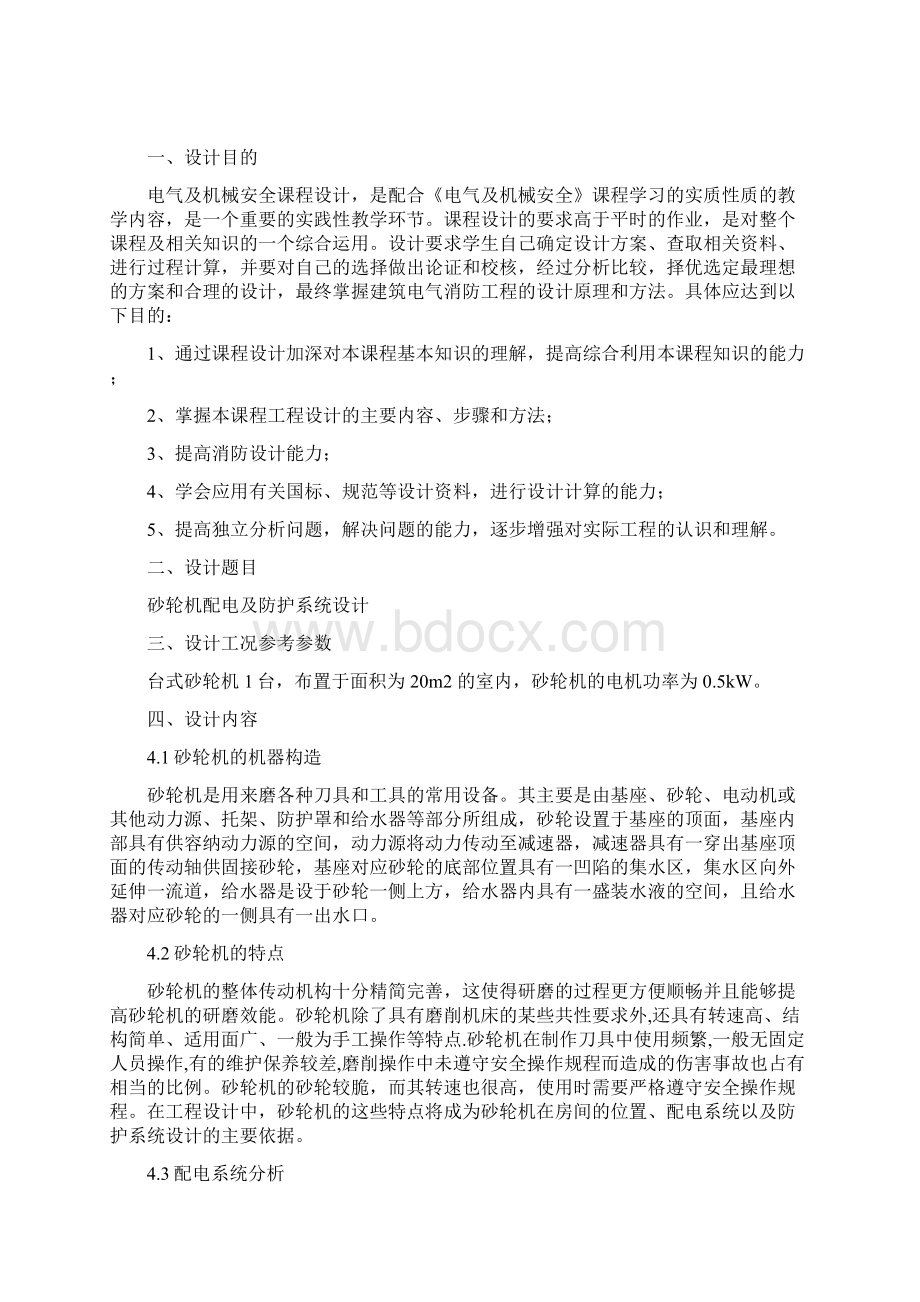 一、设计目的

电气及机械安全课程设计，是配合《电气及机械安全》课程学习的实质性质的教学内容，是一个重要的实践性教学环节。课程设计的要求高于平时的作业，是对整个课程及相关知识的一个综合运用。设计要求学生自己确定设计方案、查取相关资料、进行过程计算，并要对自己的选择做出论证和校核，经过分析比较，择优选定最理想的方案和合理的设计，最终掌握建筑电气消防工程的设计原理和方法。具体应达到以下目的：

1、通过课程设计加深对本课程基本知识的理解，提高综合利用本课程知识的能力；

2、掌握本课程工程设计的主要内容、步骤和方法；

3、提高消防设计能力；

4、学会应用有关国标、规范等设计资料，进行设计计算的能力；

5、提高独立分析问题，解决问题的能力，逐步增强对实际工程的认识和理解。

二、设计题目

砂轮机配电及防护系统设计

三、设计工况参考参数

台式砂轮机 1 台，布置于面积为 20m2 的室内，砂轮机的电机功率为 0.5kW。

四、设计内容

4.1 砂轮机的机器构造

砂轮机是用来磨各种刀具和工具的常用设备。其主要是由基座、砂轮、电动机或其他动力源、托架、防护罩和给水器等部分所组成，砂轮设置于基座的顶面，基座内部具有供容纳动力源的空间，动力源将动力传动至减速器，减速器具有一穿出基座顶面的传动轴供固接砂轮，基座对应砂轮的底部位置具有一凹陷的集水区，集水区向外延伸一流道，给水器是设于砂轮一侧上方，给水器内具有一盛装水液的空间，且给水器对应砂轮的一侧具有一出水口。

4.2 砂轮机的特点

砂轮机的整体传动机构十分精简完善，这使得研磨的过程更方便顺畅并且能够提高砂轮机的研磨效能。砂轮机除了具有磨削机床的某些共性要求外,还具有转速高、结构简单、适用面广、一般为手工操作等特点.砂轮机在制作刀具中使用频繁,一般无固定人员操作,有的维护保养较差,磨削操作中未遵守安全操作规程而造成的伤害事故也占有相当的比例。砂轮机的砂轮较脆，而其转速也很高，使用时需要严格遵守安全操作规程。在工程设计中，砂轮机的这些特点将成为砂轮机在房间的位置、配电系统以及防护系统设计的主要依据。

4.3 配电系统分析

www.bdocx.com